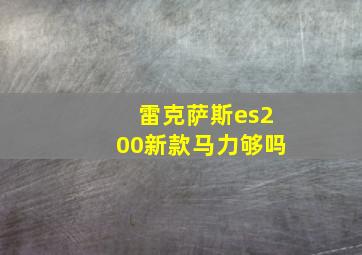 雷克萨斯es200新款马力够吗